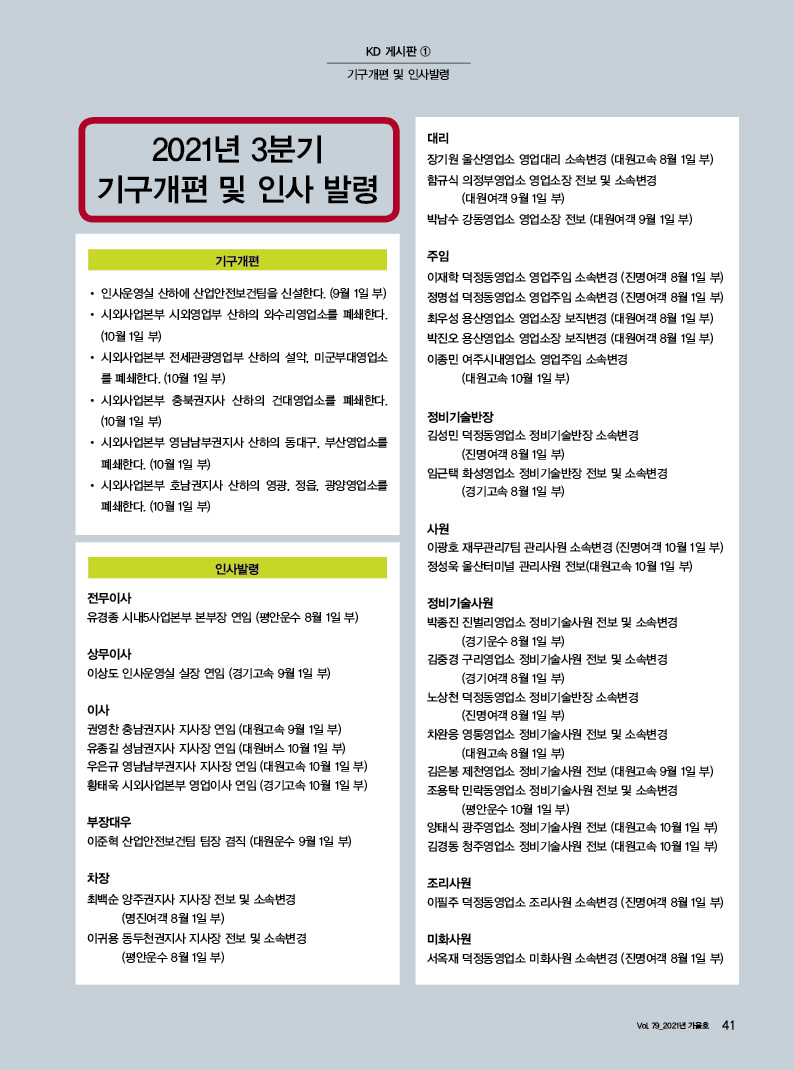 KD 게시판 ①
기구개편 및 인사발령

2021년 3분기
기구개편 및 인사 발령

기구개편

• 인사운영실 산하에 산업안전보건팀을 신설한다. (9월 1일 부)
• 시외사업본부 시외영업부 산하의 와수리영업소를 폐쇄한다. (10월 1일 부)
• 시외사업본부 전세관광영업부 산하의 설악, 미군부대영업소를 폐쇄한다. (10월 1일 부)
• 시외사업본부 충북권지사 산하의 건대영업소를 폐쇄한다. (10월 1일 부)
• 시외사업본부 영남남부권지사 산하의 동대구, 부산영업소를 폐쇄한다. (10월 1일 부)
• 시외사업본부 호남권지사 산하의 영광, 정읍, 광양영업소를 폐쇄한다. (10월 1일 부)

인사발령

전무이사
유경종 시내5사업본부 본부장 연임 (평안운수 8월 1일 부)

상무이사
이상도 인사운영실 실장 연임 (경기고속 9월 1일 부)

이사
권영찬 충남권지사 지사장 연임 (대원고속 9월 1일 부)
유종길 성남권지사 지사장 연임 (대원버스 10월 1일 부)
우은규 영남남부권지사 지사장 연임 (대원고속 10월 1일 부)
황태욱 시외사업본부 영업이사 연임 (경기고속 10월 1일 부)

부장대우
이준혁 산업안전보건팀 팀장 겸직 (대원운수 9월 1일 부)

차장
최백순 양주권지사 지사장 전보 및 소속변경
(명진여객 8월 1일 부)
이귀용 동두천권지사 지사장 전보 및 소속변경
(평안운수 8월 1일 부)

대리
장기원 울산영업소 영업대리 소속변경 (대원고속 8월 1일 부)
함규식 의정부영업소 영업소장 전보 및 소속변경
(대원여객 9월 1일 부)
박남수 강동영업소 영업소장 전보 (대원여객 9월 1일 부)

주임
이재학 덕정동영업소 영업주임 소속변경 (진명여객 8월 1일 부)
정명섭 덕정동영업소 영업주임 소속변경 (진명여객 8월 1일 부)
최우성 용산영업소 영업소장 보직변경 (대원여객 8월 1일 부)
박진오 용산영업소 영업소장 보직변경 (대원여객 8월 1일 부)
이종민 여주시내영업소 영업주임 소속변경
(대원고속 10월 1일 부)

정비기술반장
김성민 덕정동영업소 정비기술반장 소속변경
(진명여객 8월 1일 부)
임근택 화성영업소 정비기술반장 전보 및 소속변경
(경기고속 8월 1일 부)

사원
이광호 재무관리7팀 관리사원 소속변경 (진명여객 10월 1일 부)
정성욱 울산터미널 관리사원 전보(대원고속 10월 1일 부)

정비기술사원
박종진 진벌리영업소 정비기술사원 전보 및 소속변경
(경기운수 8월 1일 부)
김중경 구리영업소 정비기술사원 전보 및 소속변경
(경기여객 8월 1일 부)
노상천 덕정동영업소 정비기술반장 소속변경
(진명여객 8월 1일 부)
차완응 영통영업소 정비기술사원 전보 및 소속변경
(대원고속 8월 1일 부)
김은봉 제천영업소 정비기술사원 전보 (대원고속 9월 1일 부)
조용탁 민락동영업소 정비기술사원 전보 및 소속변경
(평안운수 10월 1일 부)
양태식 광주영업소 정비기술사원 전보 (대원고속 10월 1일 부)
김경동 청주영업소 정비기술사원 전보 (대원고속 10월 1일 부)

조리사원
이필주 덕정동영업소 조리사원 소속변경 (진명여객 8월 1일 부)

미화사원
서옥재 덕정동영업소 미화사원 소속변경 (진명여객 8월 1일 부)

Vol. 79_2021년 가을호 41